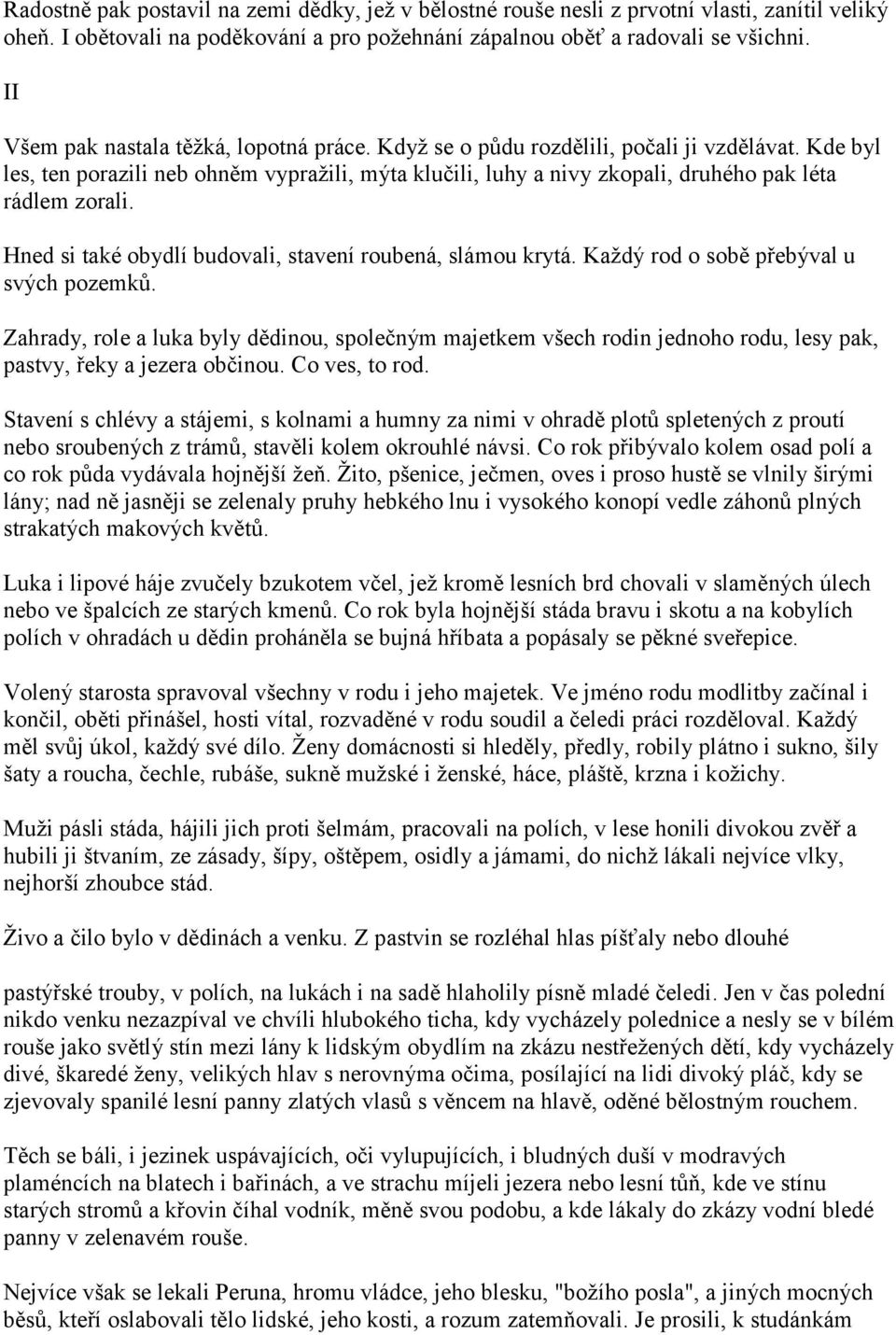 Radostně pak postavil na zemi dědky, jež v bělostné rouše nesli z prvotní vlasti, zanítil veliký oheň. I obětovali na poděkování a pro požehnání zápalnou oběť a radovali se všichni.

II

Všem pak nastala těžká, lopotná práce. Když se o půdu rozdělili, počali ji vzdělávat. Kde byl les, ten porazili neb ohněm vypražili, mýta klučili, luhy a nivy zkopali, druhého pak léta rádlem zorali.

Hned si také obydlí budovali, stavení roubená, slámou krytá. Každý rod o sobě přebýval u svých pozemků.

Zahrady, role a luka byly dědinou, společným majetkem všech rodin jednoho rodu, lesy pak, pastvy, řeky a jezera občinou. Co ves, to rod.

Stavení s chlévy a stájemi, s kolnami a humny za nimi v ohradě plotů spletených z proutí nebo sroubených z trámů, stavěli kolem okrouhlé návsi. Co rok přibývalo kolem osad polí a co rok půda vydávala hojnější žeň. Žito, pšenice, ječmen, oves i proso hustě se vlnily širými lány; nad ně jasněji se zelenaly pruhy hebkého lnu i vysokého konopí vedle záhonů plných strakatých makových květů.

Luka i lipové háje zvučely bzukotem včel, jež kromě lesních brd chovali v slaměných úlech nebo ve špalcích ze starých kmenů. Co rok byla hojnější stáda bravu i skotu a na kobylích polích v ohradách u dědin proháněla se bujná hříbata a popásaly se pěkné sveřepice.

Volený starosta spravoval všechny v rodu i jeho majetek. Ve jméno rodu modlitby začínal i končil, oběti přinášel, hosti vítal, rozvaděné v rodu soudil a čeledi práci rozděloval. Každý měl svůj úkol, každý své dílo. Ženy domácnosti si hleděly, předly, robily plátno i sukno, šily šaty a roucha, čechle, rubáše, sukně mužské i ženské, háce, pláště, krzna i kožichy.

Muži pásli stáda, hájili jich proti šelmám, pracovali na polích, v lese honili divokou zvěř a hubili ji štvaním, ze zásady, šípy, oštěpem, osidly a jámami, do nichž lákali nejvíce vlky, nejhorší zhoubce stád.

Živo a čilo bylo v dědinách a venku. Z pastvin se rozléhal hlas píšťaly nebo dlouhé

pastýřské trouby, v polích, na lukách i na sadě hlaholily písně mladé čeledi. Jen v čas polední nikdo venku nezazpíval ve chvíli hlubokého ticha, kdy vycházely polednice a nesly se v bílém rouše jako světlý stín mezi lány k lidským obydlím na zkázu nestřežených dětí, kdy vycházely divé, škaredé ženy, velikých hlav s nerovnýma očima, posílající na lidi divoký pláč, kdy se zjevovaly spanilé lesní panny zlatých vlasů s věncem na hlavě, oděné bělostným rouchem.

Těch se báli, i jezinek uspávajících, oči vylupujících, i bludných duší v modravých plaméncích na blatech i bařinách, a ve strachu míjeli jezera nebo lesní tůň, kde ve stínu starých stromů a křovin číhal vodník, měně svou podobu, a kde lákaly do zkázy vodní bledé panny v zelenavém rouše.

Nejvíce však se lekali Peruna, hromu vládce, jeho blesku, "božího posla", a jiných mocných běsů, kteří oslabovali tělo lidské, jeho kosti, a rozum zatemňovali. Je prosili, k studánkám